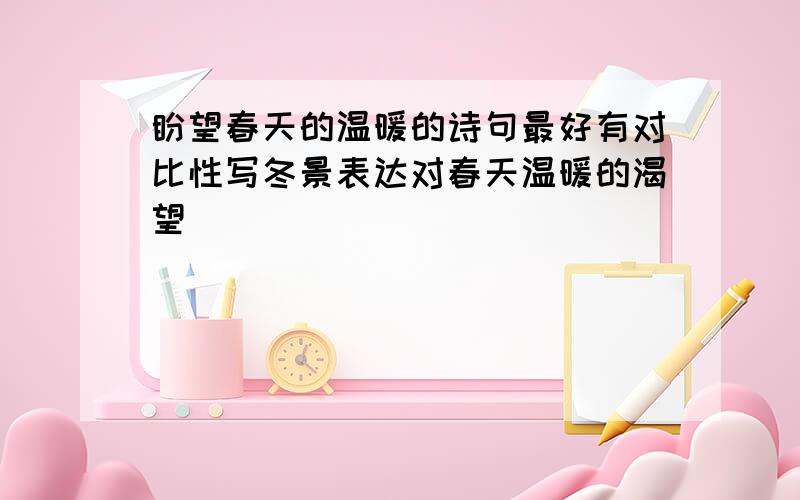 盼望春天的温暖的诗句最好有对比性写冬景表达对春天温暖的渴望